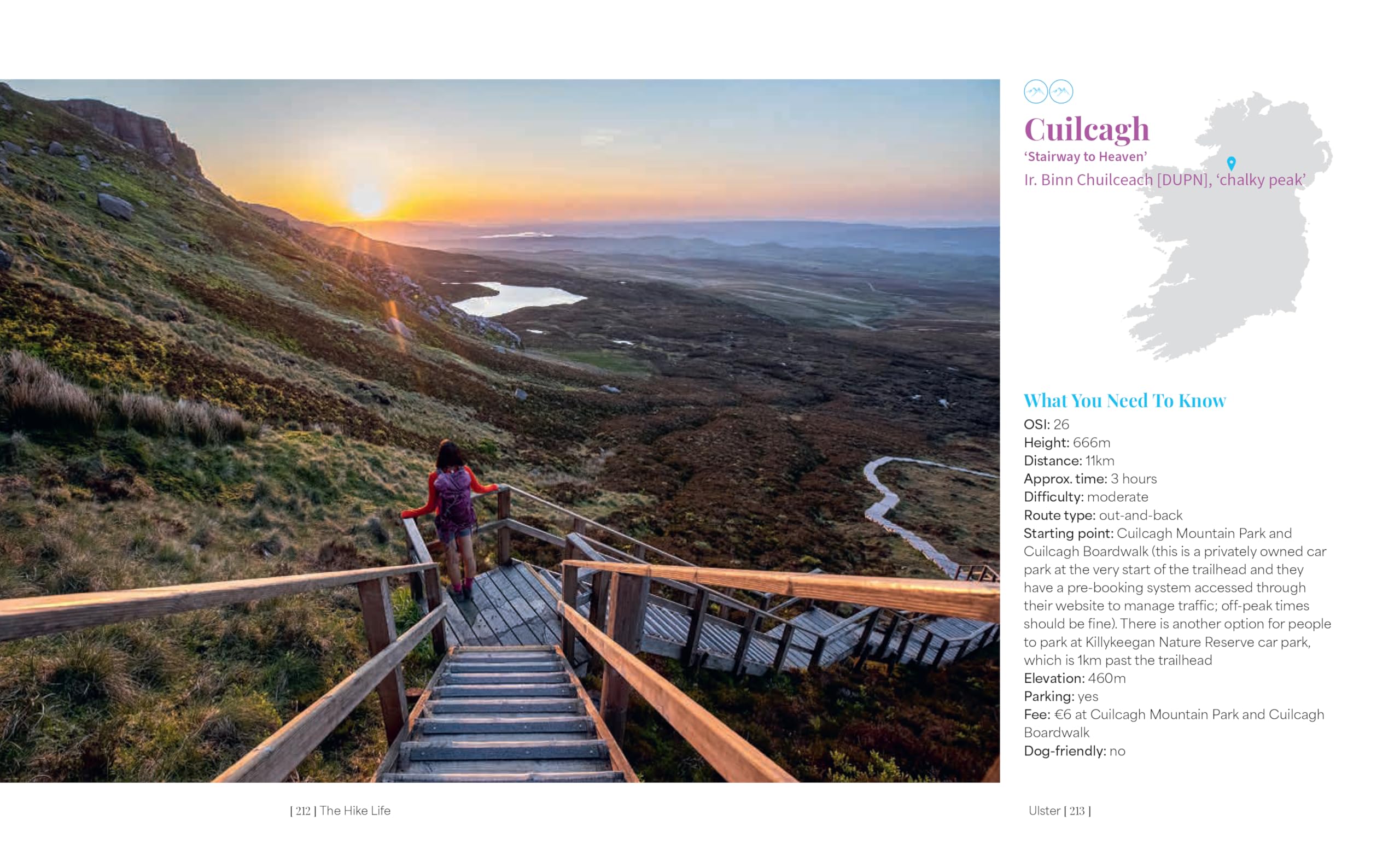 Cuilcagh
'Stairway to Heaven'
Ir. Binn Chuilceach [DUPN], 'chalky peak'

What You Need To Know
OSI: 26
Height: 666m
Distance: 11km
Approx. time: 3 hours
Difficulty: moderate
Route type: out-and-back
Starting point: Cuilcagh Mountain Park and Cuilcagh Boardwalk (this is a privately owned car park at the very start of the trailhead and they have a pre-booking system accessed through their website to manage traffic; off-peak times should be fine). There is another option for people to park at Killykeegan Nature Reserve car park, which is 1km past the trailhead
Elevation: 460m
Parking: yes
Fee: €6 at Cuilcagh Mountain Park and Cuilcagh Boardwalk
Dog-friendly: no

| 212 | The Hike Life

Ulster | 213 |